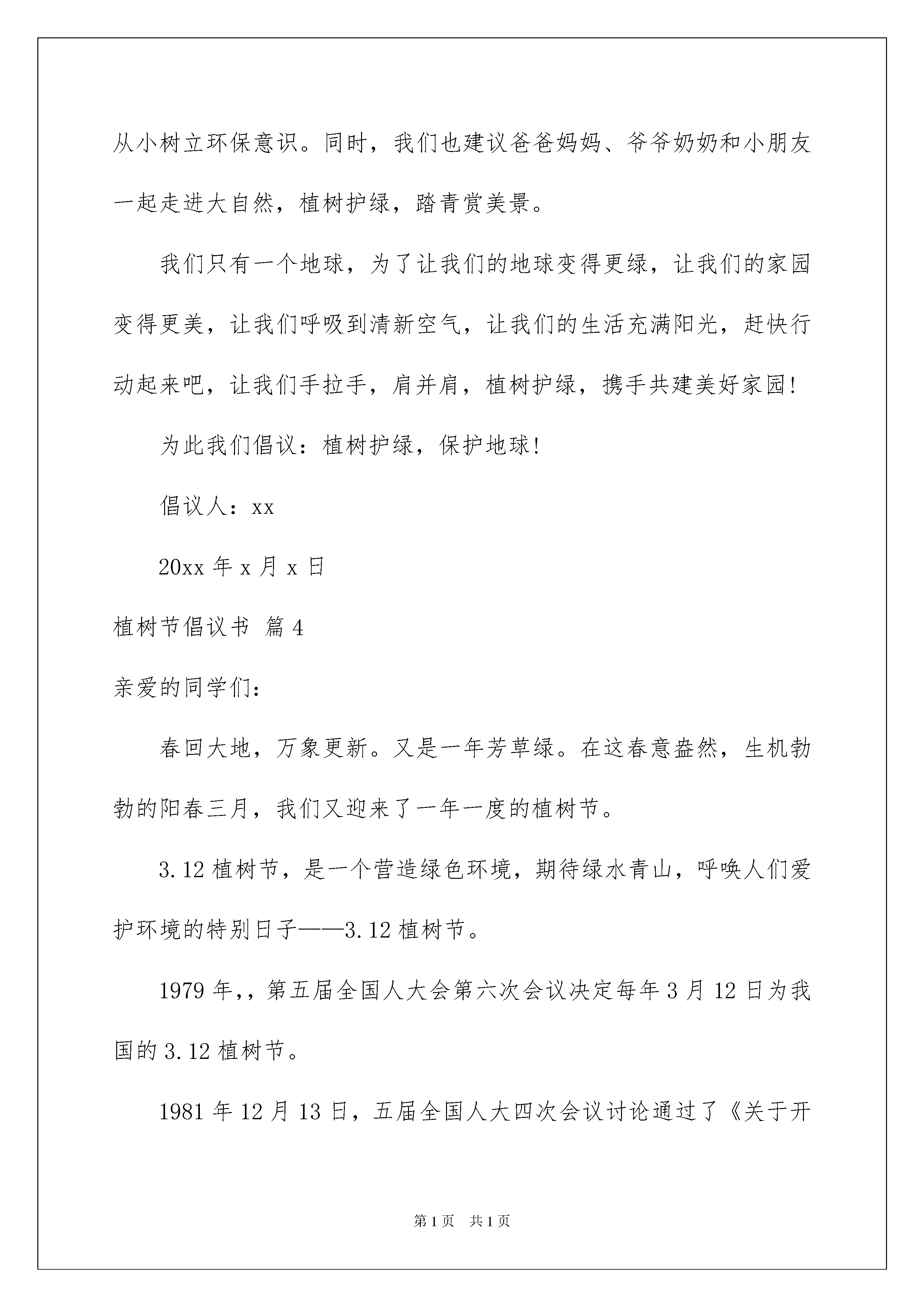 从小树立环保意识。同时，我们也建议爸爸妈妈、爷爷奶奶和小朋友一起走进大自然，植树护绿，踏青赏美景。

我们只有一个地球，为了让我们的地球变得更绿，让我们的家园变得更美，让我们呼吸到清新空气，让我们的生活充满阳光，赶快行动起来吧，让我们手拉手，肩并肩，植树护绿，携手共建美好家园!

为此我们倡议：植树护绿，保护地球!

倡议人：xx

20xx 年 x 月 x 日

植树节倡议书 篇 4

亲爱的同学们：

春回大地，万象更新。又是一年芳草绿。在这春意盎然，生机勃勃的阳春三月，我们又迎来了一年一度的植树节。

3.12 植树节，是一个营造绿色环境，期待绿水青山，呼唤人们爱护环境的特别日子——3.12 植树节。

1979 年,，第五届全国人大会第六次会议决定每年 3 月 12 日为我国的 3.12 植树节。

1981 年 12 月 13 日，五届全国人大四次会议讨论通过了《关于开

第 1 页 共 1 页